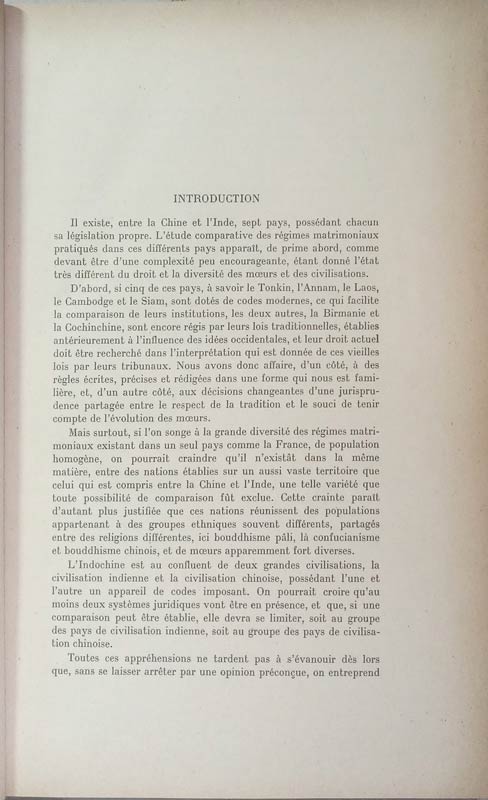 INTRODUCTION

Il existe, entre la Chine et l'Inde, sept pays, possédant chacun sa législation propre. L'étude comparative des régimes matrimoniaux pratiqués dans ces différents pays apparaît, de prime abord, comme devant être d'une complexité peu encourageante, étant donné l'état très différent du droit et la diversité des mœurs et des civilisations.

D'abord, si cinq de ces pays, à savoir le Tonkin, l'Annam, le Laos, le Cambodge et le Siam, sont dotés de codes modernes, ce qui facilite la comparaison de leurs institutions, les deux autres, la Birmanie et la Cochinchine, sont encore régis par leurs lois traditionnelles, établies antérieurement à l'influence des idées occidentales, et leur droit actuel doit être recherché dans l'interprétation qui est donnée de ces vieilles lois par leurs tribunaux. Nous avons donc affaire, d'un côté, à des règles écrites, précises et rédigées dans une forme qui nous est familière, et, d'un autre côté, aux décisions changeantes d'une jurisprudence partagée entre le respect de la tradition et le souci de tenir compte de l'évolution des mœurs.

Mais surtout, si l'on songe à la grande diversité des régimes matrimoniaux existant dans un seul pays comme la France, de population homogène, on pourrait craindre qu'il n'existât dans la même matière, entre des nations établies sur un aussi vaste territoire que celui qui est compris entre la Chine et l'Inde, une telle variété que toute possibilité de comparaison fût exclue. Cette crainte paraît d'autant plus justifiée que ces nations réunissent des populations appartenant à des groupes ethniques souvent différents, partagés entre des religions différentes, ici bouddhisme pâli, là confucianisme et bouddhisme chinois, et de mœurs apparemment fort diverses.

L'Indochine est au confluent de deux grandes civilisations, la civilisation indienne et la civilisation chinoise, possédant l'une et l'autre un appareil de codes imposant. On pourrait croire qu'au moins deux systèmes juridiques vont être en présence, et que, si une comparaison peut être établie, elle devra se limiter, soit au groupe des pays de civilisation indienne, soit au groupe des pays de civilisation chinoise.

Toutes ces appréhensions ne tardent pas à s'évanouir dès lors que, sans se laisser arrêter par une opinion préconçue, on entreprend